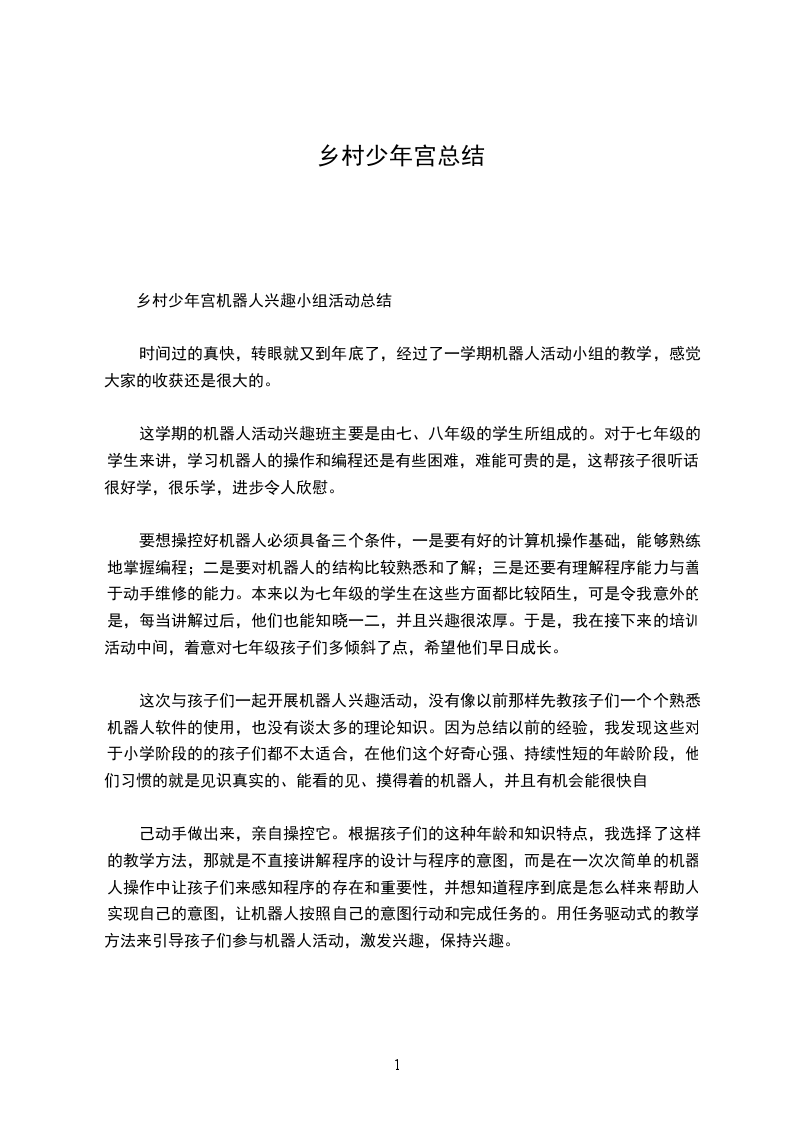 乡村少年宫总结

乡村少年宫机器人兴趣小组活动总结

时间过的真快，转眼就又到年底了，经过了一学期机器人活动小组的教学，感觉大家的收获还是很大的。

这学期的机器人活动兴趣班主要是由七、八年级的学生所组成的。对于七年级的学生来讲，学习机器人的操作和编程还是有些困难，难能可贵的是，这帮孩子很听话很好学，很乐学，进步令人欣慰。

要想操控好机器人必须具备三个条件，一是要有好的计算机操作基础，能够熟练地掌握编程；二是要对机器人的结构比较熟悉和了解；三是还要有理解程序能力与善于动手维修的能力。本来以为七年级的学生在这些方面都比较陌生，可是令我意外的是，每当讲解过后，他们也能知晓一二，并且兴趣很浓厚。于是，我在接下来的培训活动中间，着意对七年级孩子们多倾斜了点，希望他们早日成长。

这次与孩子们一起开展机器人兴趣活动，没有像以前那样先教孩子们一个个熟悉机器人软件的使用，也没有谈太多的理论知识。因为总结以前的经验，我发现这些对于小学阶段的的孩子们都不太适合，在他们这个好奇心强、持续性短的年龄阶段，他们习惯的就是见识真实的、能看的见、摸得着的机器人，并且有机会能很快自

己动手做出来，亲自操控它。根据孩子们的这种年龄和知识特点，我选择了这样的教学方法，那就是不直接讲解程序的设计与程序的意图，而是在一次次简单的机器人操作中让孩子们来感知程序的存在和重要性，并想知道程序到底是怎么样来帮助人实现自己的意图，让机器人按照自己的意图行动和完成任务的。用任务驱动式的教学方法来引导孩子们参与机器人活动，激发兴趣，保持兴趣。

1